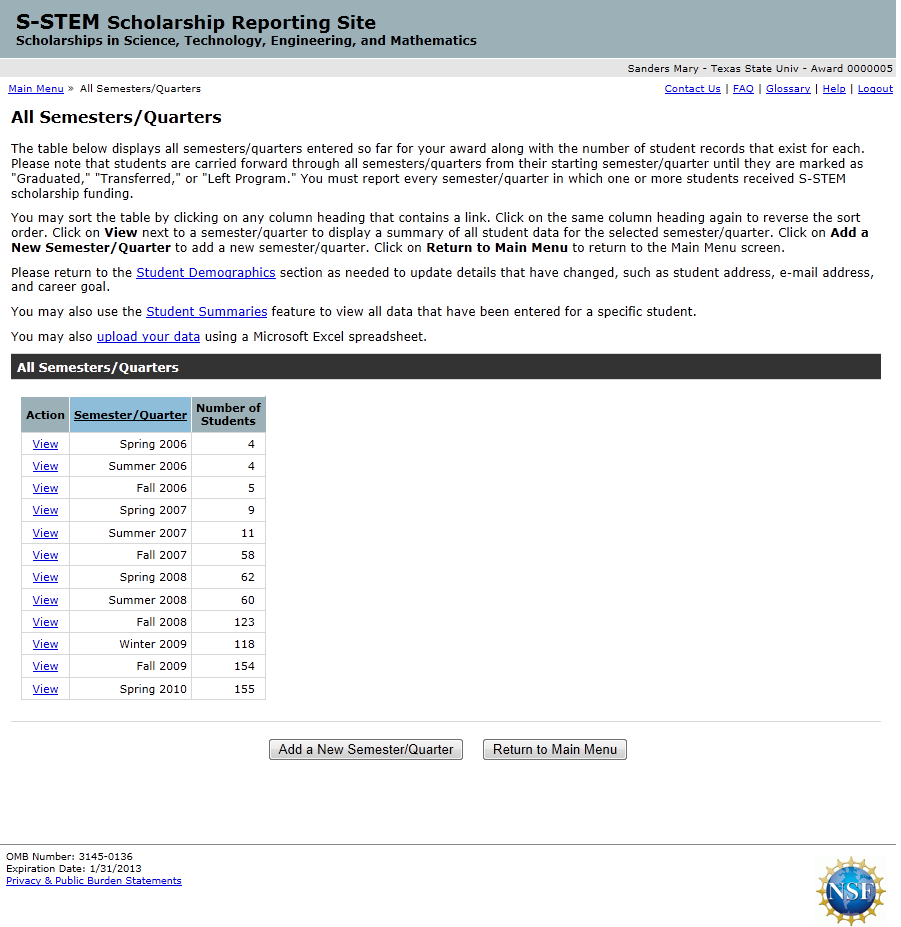 S-STEM Scholarship Reporting Site
Scholarships in Science, Technology, Engineering, and Mathematics

Sanders Mary - Texas State Univ - Award 0000005

Main Menu » All Semesters/Quarters

Contact Us | FAQ | Glossary | Help | Logout

All Semesters/Quarters

The table below displays all semesters/quarters entered so far for your award along with the number of student records that exist for each. Please note that students are carried forward through all semesters/quarters from their starting semester/quarter until they are marked as "Graduated," "Transferred," or "Left Program." You must report every semester/quarter in which one or more students received S-STEM scholarship funding.

You may sort the table by clicking on any column heading that contains a link. Click on the same column heading again to reverse the sort order. Click on View next to a semester/quarter to display a summary of all student data for the selected semester/quarter. Click on Add a New Semester/Quarter to add a new semester/quarter. Click on Return to Main Menu to return to the Main Menu screen.

Please return to the Student Demographics section as needed to update details that have changed, such as student address, e-mail address, and career goal.

You may also use the Student Summaries feature to view all data that have been entered for a specific student.

You may also upload your data using a Microsoft Excel spreadsheet.

All Semesters/Quarters

| Action | Semester/Quarter | Number of Students |
|---|---|---|
| View | Spring 2006 | 4 |
| View | Summer 2006 | 4 |
| View | Fall 2006 | 5 |
| View | Spring 2007 | 9 |
| View | Summer 2007 | 11 |
| View | Fall 2007 | 58 |
| View | Spring 2008 | 62 |
| View | Summer 2008 | 60 |
| View | Fall 2008 | 123 |
| View | Winter 2009 | 118 |
| View | Fall 2009 | 154 |
| View | Spring 2010 | 155 |

Add a New Semester/Quarter
Return to Main Menu

OMB Number: 3145-0136
Expiration Date: 1/31/2013
Privacy & Public Burden Statements

NSF